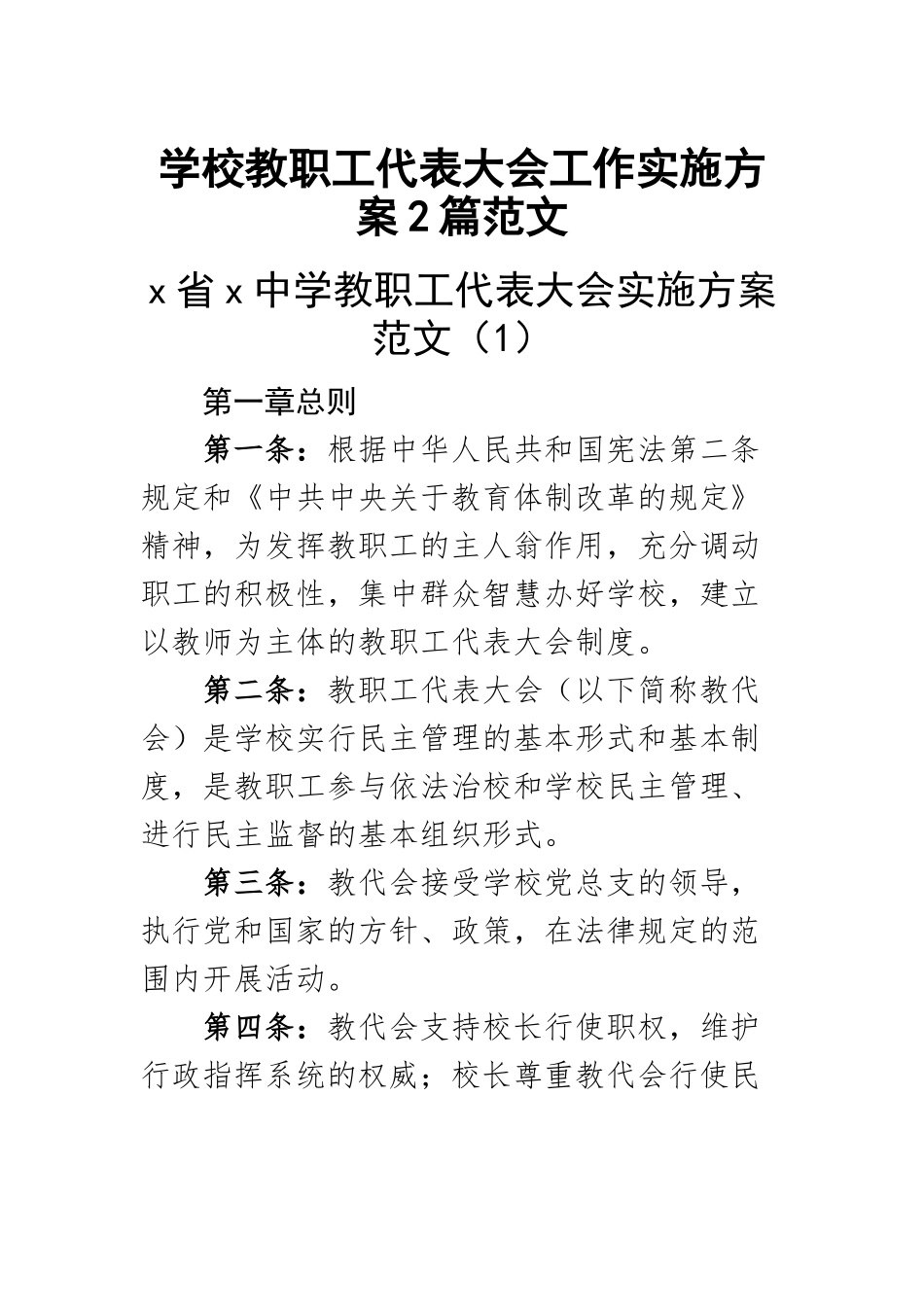 学校教职工代表大会工作实施方案2篇范文

x省x中学教职工代表大会实施方案范文（1）

第一章总则

第一条：根据中华人民共和国宪法第二条规定和《中共中央关于教育体制改革的规定》精神，为发挥教职工的主人翁作用，充分调动职工的积极性，集中群众智慧办好学校，建立以教师为主体的教职工代表大会制度。

第二条：教职工代表大会（以下简称教代会）是学校实行民主管理的基本形式和基本制度，是教职工参与依法治校和学校民主管理、进行民主监督的基本组织形式。

第三条：教代会接受学校党总支的领导，执行党和国家的方针、政策，在法律规定的范围内开展活动。

第四条：教代会支持校长行使职权，维护行政指挥系统的权威；校长尊重教代会行使民